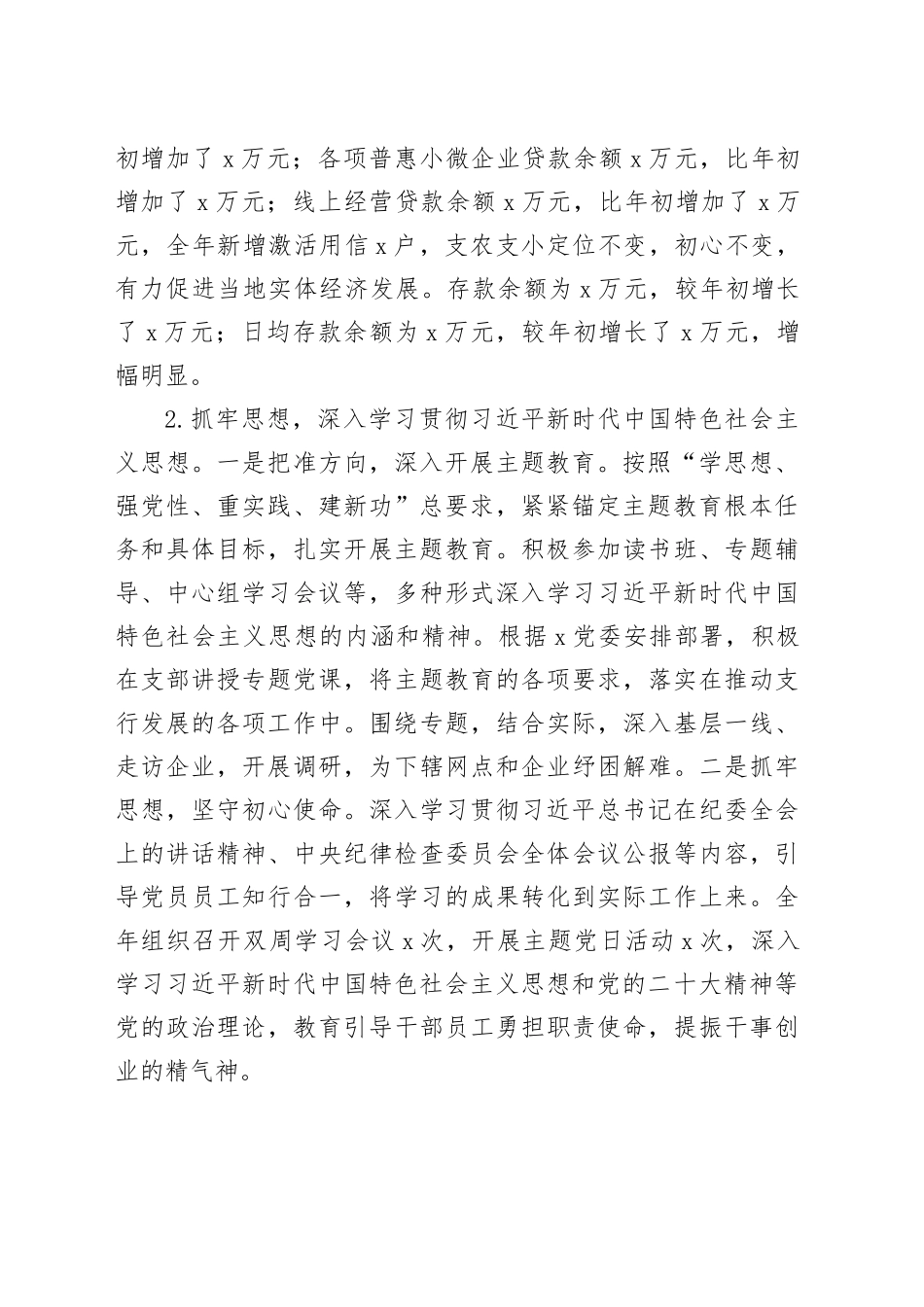 初增加了x万元；各项普惠小微企业贷款余额x万元，比年初增加了x万元；线上经营贷款余额x万元，比年初增加了x万元，全年新增激活用信x户，支农支小定位不变，初心不变，有力促进当地实体经济发展。存款余额为x万元，较年初增长了x万元；日均存款余额为x万元，较年初增长了x万元，增幅明显。

2.抓牢思想，深入学习贯彻习近平新时代中国特色社会主义思想。一是把准方向，深入开展主题教育。按照“学思想、强党性、重实践、建新功”总要求，紧紧锚定主题教育根本任务和具体目标，扎实开展主题教育。积极参加读书班、专题辅导、中心组学习会议等，多种形式深入学习习近平新时代中国特色社会主义思想的内涵和精神。根据x党委安排部署，积极在支部讲授专题党课，将主题教育的各项要求，落实在推动支行发展的各项工作中。围绕专题，结合实际，深入基层一线、走访企业，开展调研，为下辖网点和企业纾困解难。二是抓牢思想，坚守初心使命。深入学习贯彻习近平总书记在纪委全会上的讲话精神、中央纪律检查委员会全体会议公报等内容，引导党员员工知行合一，将学习的成果转化到实际工作上来。全年组织召开双周学习会议x次，开展主题党日活动x次，深入学习习近平新时代中国特色社会主义思想和党的二十大精神等党的政治理论，教育引导干部员工勇担职责使命，提振干事创业的精气神。